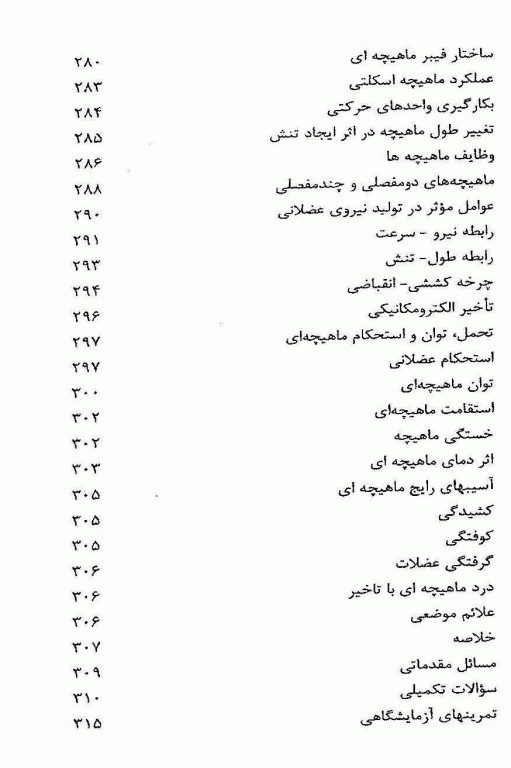 ساختار فیبر ماهیچه ای ۲۸۰
عملکرد ماهیچه اسکلتی ۲۸۳
بکارگیری واحدهای حرکتی ۲۸۴
تغییر طول ماهیچه در اثر ایجاد تنش ۲۸۵
وظایف ماهیچه ها ۲۸۶
ماهیچه‌های دومفصلی و چندمفصلی ۲۸۸
عوامل مؤثر در تولید نیروی عضلانی ۲۹۰
رابطه نیرو - سرعت ۲۹۱
رابطه طول- تنش ۲۹۳
چرخه کششی- انقباضی ۲۹۴
تأخیر الکترومکانیکی ۲۹۶
تحمل، توان و استحکام ماهیچه‌ای ۲۹۷
استحکام عضلانی ۲۹۷
توان ماهیچه‌ای ۳۰۰
استقامت ماهیچه‌ای ۳۰۲
خستگی ماهیچه ۳۰۲
اثر دمای ماهیچه ای ۳۰۳
آسیبهای رایج ماهیچه ای ۳۰۵
کشیدگی ۳۰۵
کوفتگی ۳۰۵
گرفتگی عضلات ۳۰۶
درد ماهیچه ای با تاخیر ۳۰۶
علائم موضعی ۳۰۶
خلاصه ۳۰۷
مسائل مقدماتی ۳۰۹
سؤالات تکمیلی ۳۱۰
تمرینهای آزمایشگاهی ۳۱۵